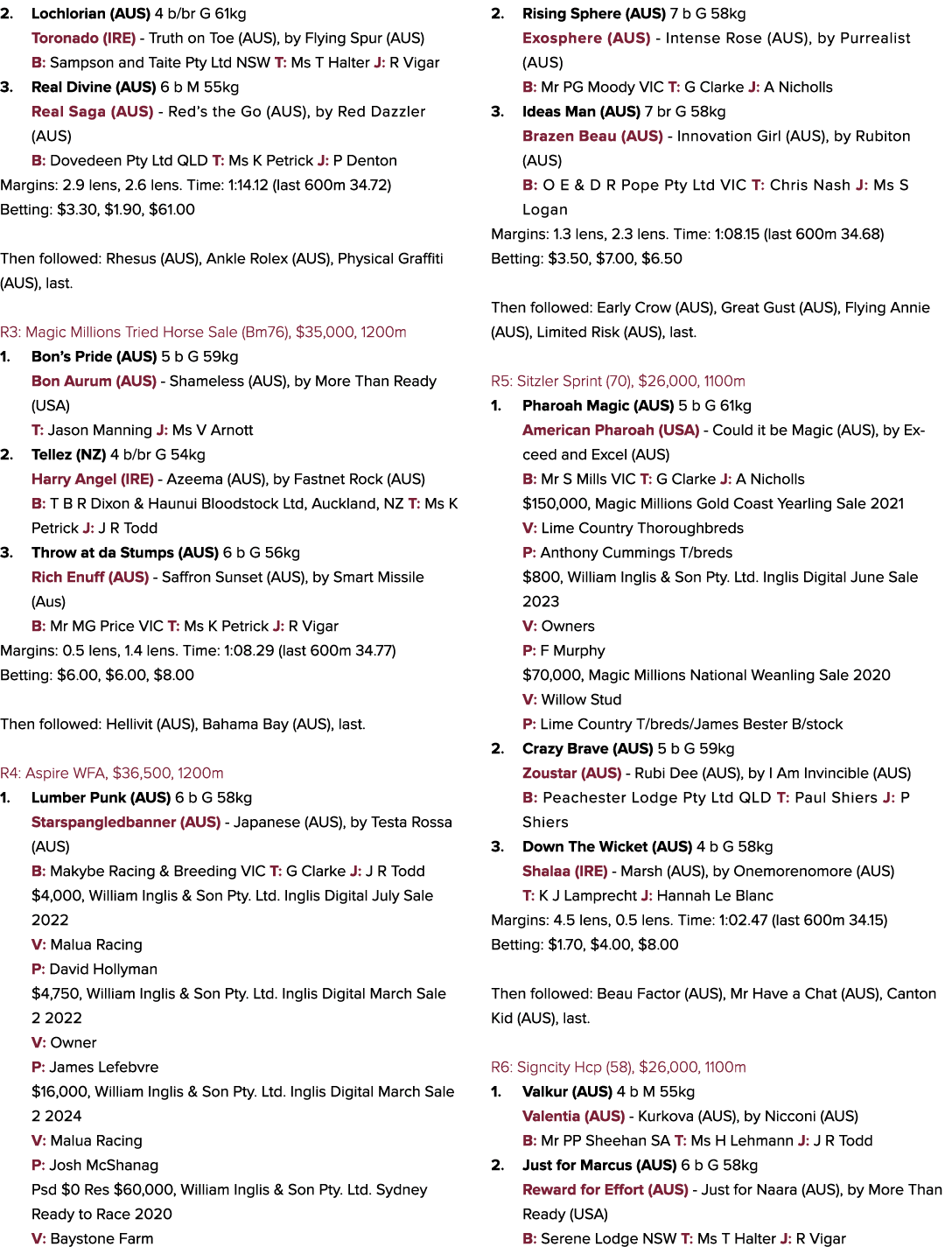 2. Lochlorian (AUS) 4 b/br G 61kg
Toronado (IRE) - Truth on Toe (AUS), by Flying Spur (AUS)
B: Sampson and Taite Pty Ltd NSW T: Ms T Halter J: R Vigar

3. Real Divine (AUS) 6 b M 55kg
Real Saga (AUS) - Red's the Go (AUS), by Red Dazzler (AUS)
B: Dovedeen Pty Ltd QLD T: Ms K Petrick J: P Denton

Margins: 2.9 lens, 2.6 lens. Time: 1:14.12 (last 600m 34.72)
Betting: $3.30, $1.90, $61.00

Then followed: Rhesus (AUS), Ankle Rolex (AUS), Physical Graffiti (AUS), last.

R3: Magic Millions Tried Horse Sale (Bm76), $35,000, 1200m

1. Bon's Pride (AUS) 5 b G 59kg
Bon Aurum (AUS) - Shameless (AUS), by More Than Ready (USA)
T: Jason Manning J: Ms V Arnott

2. Tellez (NZ) 4 b/br G 54kg
Harry Angel (IRE) - Azeema (AUS), by Fastnet Rock (AUS)
B: T B R Dixon & Haunui Bloodstock Ltd, Auckland, NZ T: Ms K Petrick J: J R Todd

3. Throw at da Stumps (AUS) 6 b G 56kg
Rich Enuff (AUS) - Saffron Sunset (AUS), by Smart Missile (Aus)
B: Mr MG Price VIC T: Ms K Petrick J: R Vigar

Margins: 0.5 lens, 1.4 lens. Time: 1:08.29 (last 600m 34.77)
Betting: $6.00, $6.00, $8.00

Then followed: Hellivit (AUS), Bahama Bay (AUS), last.

R4: Aspire WFA, $36,500, 1200m

1. Lumber Punk (AUS) 6 b G 58kg
Starspangledbanner (AUS) - Japanese (AUS), by Testa Rossa (AUS)
B: Makybe Racing & Breeding VIC T: G Clarke J: J R Todd
$4,000, William Inglis & Son Pty. Ltd. Inglis Digital July Sale 2022
V: Malua Racing
P: David Hollyman
$4,750, William Inglis & Son Pty. Ltd. Inglis Digital March Sale 2 2022
V: Owner
P: James Lefebvre
$16,000, William Inglis & Son Pty. Ltd. Inglis Digital March Sale 2 2024
V: Malua Racing
P: Josh McShanag
Psd $0 Res $60,000, William Inglis & Son Pty. Ltd. Sydney Ready to Race 2020
V: Baystone Farm

2. Rising Sphere (AUS) 7 b G 58kg
Exosphere (AUS) - Intense Rose (AUS), by Purrealist (AUS)
B: Mr PG Moody VIC T: G Clarke J: A Nicholls

3. Ideas Man (AUS) 7 br G 58kg
Brazen Beau (AUS) - Innovation Girl (AUS), by Rubiton (AUS)
B: O E & D R Pope Pty Ltd VIC T: Chris Nash J: Ms S Logan

Margins: 1.3 lens, 2.3 lens. Time: 1:08.15 (last 600m 34.68)
Betting: $3.50, $7.00, $6.50

Then followed: Early Crow (AUS), Great Gust (AUS), Flying Annie (AUS), Limited Risk (AUS), last.

R5: Sitzler Sprint (70), $26,000, 1100m

1. Pharoah Magic (AUS) 5 b G 61kg
American Pharoah (USA) - Could it be Magic (AUS), by Exceed and Excel (AUS)
B: Mr S Mills VIC T: G Clarke J: A Nicholls
$150,000, Magic Millions Gold Coast Yearling Sale 2021
V: Lime Country Thoroughbreds
P: Anthony Cummings T/breds
$800, William Inglis & Son Pty. Ltd. Inglis Digital June Sale 2023
V: Owners
P: F Murphy
$70,000, Magic Millions National Weanling Sale 2020
V: Willow Stud
P: Lime Country T/breds/James Bester B/stock

2. Crazy Brave (AUS) 5 b G 59kg
Zoustar (AUS) - Rubi Dee (AUS), by I Am Invincible (AUS)
B: Peachester Lodge Pty Ltd QLD T: Paul Shiers J: P Shiers

3. Down The Wicket (AUS) 4 b G 58kg
Shalaa (IRE) - Marsh (AUS), by Onemorenomore (AUS)
T: K J Lamprecht J: Hannah Le Blanc

Margins: 4.5 lens, 0.5 lens. Time: 1:02.47 (last 600m 34.15)
Betting: $1.70, $4.00, $8.00

Then followed: Beau Factor (AUS), Mr Have a Chat (AUS), Canton Kid (AUS), last.

R6: Signcity Hcp (58), $26,000, 1100m

1. Valkur (AUS) 4 b M 55kg
Valentia (AUS) - Kurkova (AUS), by Nicconi (AUS)
B: Mr PP Sheehan SA T: Ms H Lehmann J: J R Todd

2. Just for Marcus (AUS) 6 b G 58kg
Reward for Effort (AUS) - Just for Naara (AUS), by More Than Ready (USA)
B: Serene Lodge NSW T: Ms T Halter J: R Vigar